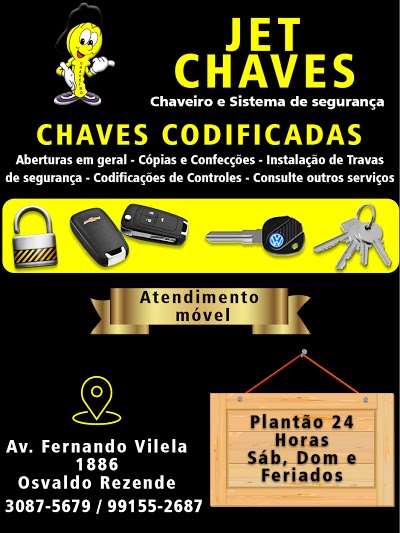 JET CHAVES
Chaveiro e Sistema de segurança

CHAVES CODIFICADAS
Aberturas em geral - Cópias e Confecções - Instalação de Travas de segurança - Codificações de Controles - Consulte outros serviços

Atendimento móvel

Av. Fernando Vilela 1886
Osvaldo Rezende
3087-5679 / 99155-2687

Plantão 24 Horas
Sáb, Dom e Feriados